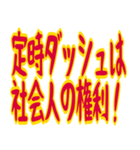 定時ダッシュは
社会人の権利！